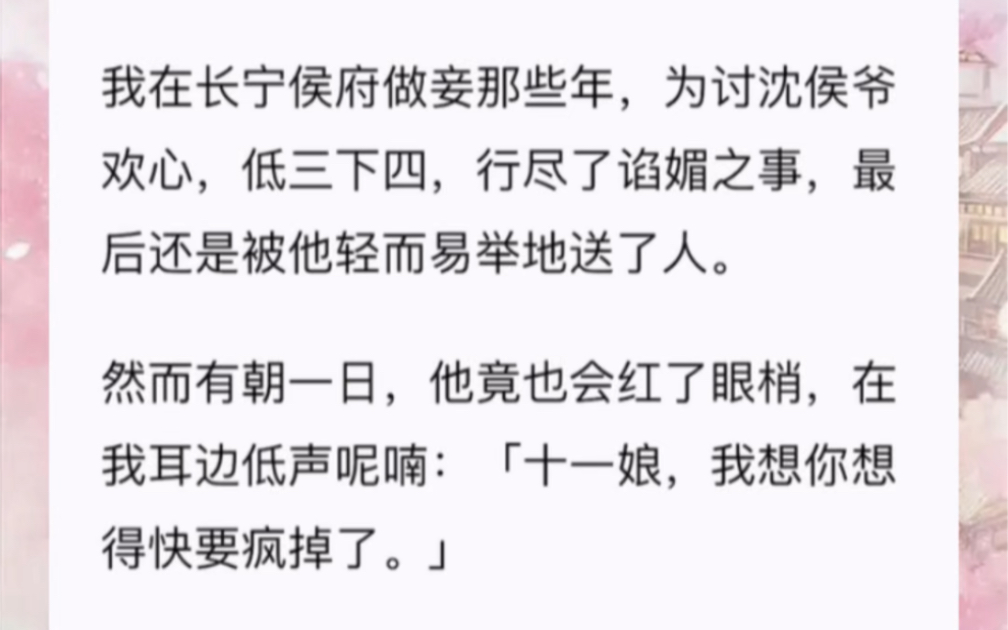 我在长宁侯府做妾那些年，为讨沈侯爷欢心，低三下四，行尽了谄媚之事，最后还是被他轻而易举地送了人。

然而有朝一日，他竟也会红了眼梢，在我耳边低声呢喃：「十一娘，我想你想得快要疯掉了。」